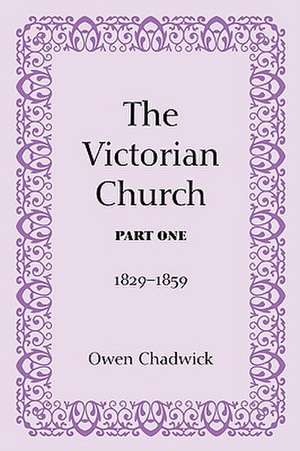 The Victorian Church

PART ONE

1829–1859

Owen Chadwick